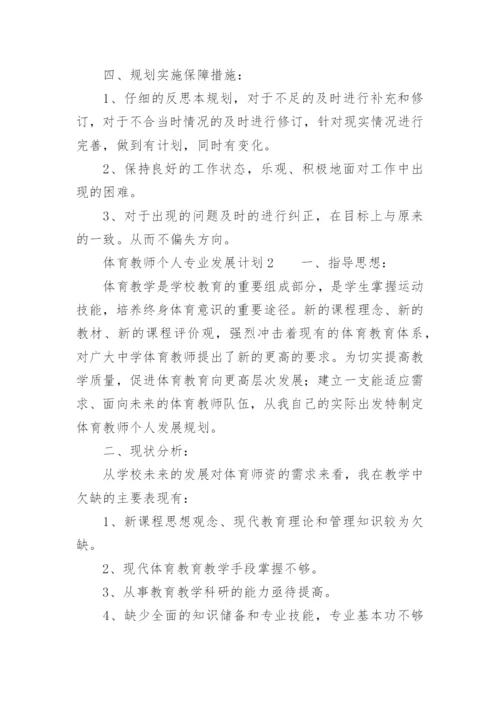 四、规划实施保障措施：

1、仔细的反思本规划，对于不足的及时进行补充和修订，对于不合当时情况的及时进行修订，针对现实情况进行完善，做到有计划，同时有变化。

2、保持良好的工作状态，乐观、积极地面对工作中出现的困难。

3、对于出现的问题及时的进行纠正，在目标上与原来的一致。从而不偏失方向。

体育教师个人专业发展计划2　　一、指导思想：

体育教学是学校教育的重要组成部分，是学生掌握运动技能，培养终身体育意识的重要途径。新的课程理念、新的教材、新的课程评价观，强烈冲击着现有的体育教育体系，对广大中学体育教师提出了新的更高的要求。为切实提高教学质量，促进体育教育向更高层次发展；建立一支能适应需求、面向未来的体育教师队伍，从我自己的实际出发特制定体育教师个人发展规划。

二、现状分析：

从学校未来的发展对体育师资的需求来看，我在教学中欠缺的主要表现有：

1、新课程思想观念、现代教育理论和管理知识较为欠缺。

2、现代体育教育教学手段掌握不够。

3、从事教育教学科研的能力亟待提高。

4、缺少全面的知识储备和专业技能，专业基本功不够